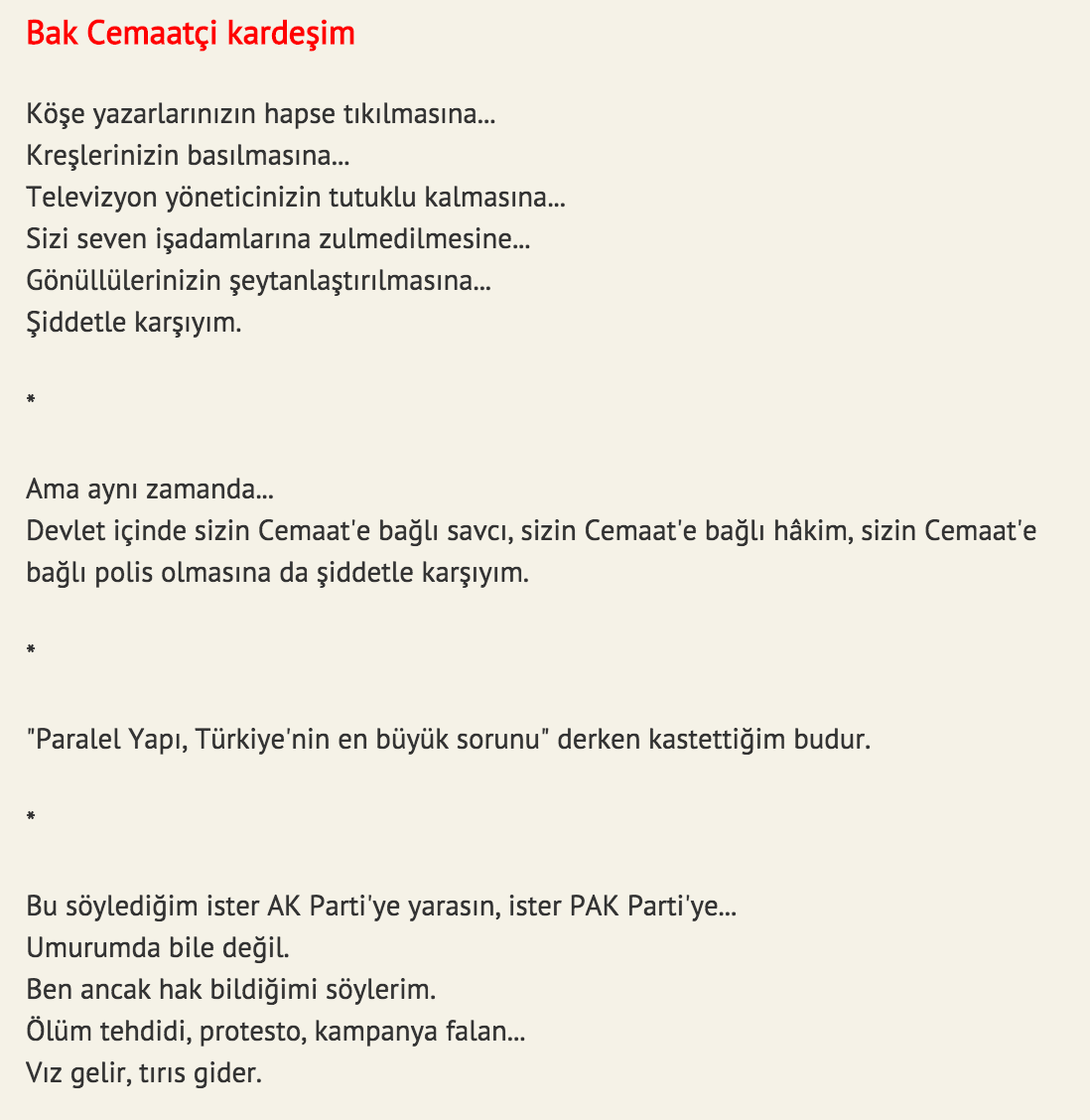 Bak Cemaatçi kardeşim

Köşe yazarlarınızın hapse tıkılmasına...
Kreşlerinizin basılmasına...
Televizyon yöneticinizin tutuklu kalmasına...
Sizi seven işadamlarına zulmedilmesine...
Gönüllülerinizin şeytanlaştırılmasına...
Şiddetle karşıyım.

*

Ama aynı zamanda...
Devlet içinde sizin Cemaat'e bağlı savcı, sizin Cemaat'e bağlı hâkim, sizin Cemaat'e bağlı polis olmasına da şiddetle karşıyım.

*

"Paralel Yapı, Türkiye'nin en büyük sorunu" derken kastettiğim budur.

*

Bu söylediğim ister AK Parti'ye yarasın, ister PAK Parti'ye...
Umurumda bile değil.
Ben ancak hak bildiğimi söylerim.
Ölüm tehdidi, protesto, kampanya falan...
Vız gelir, tırıs gider.